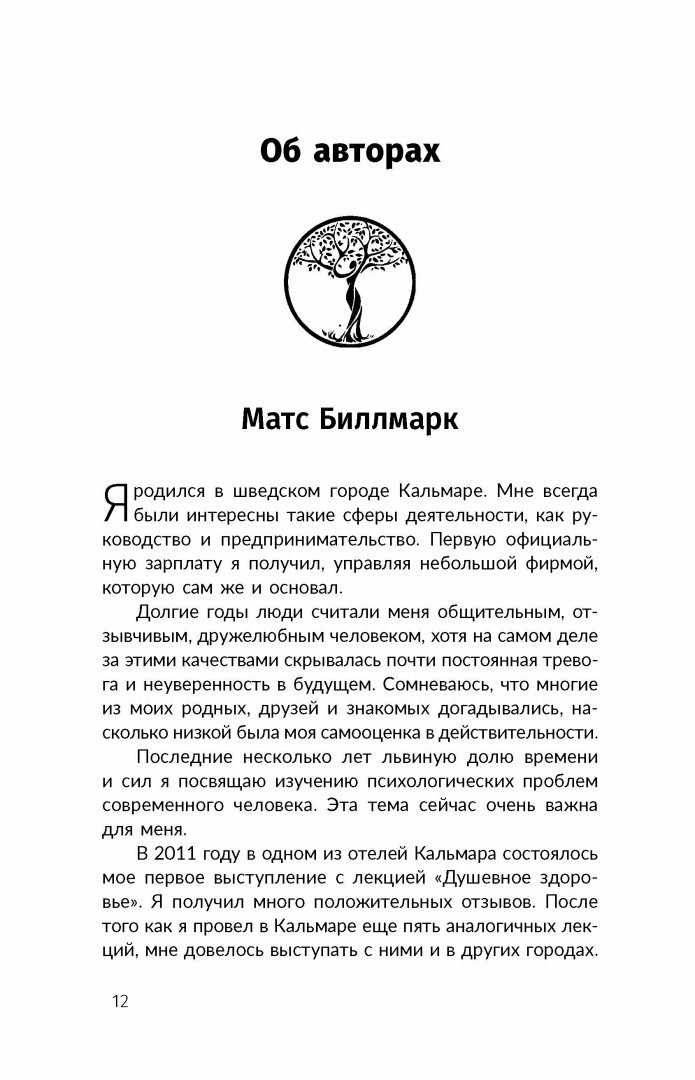 Об авторах

Матс Биллмарк

Я родился в шведском городе Кальмаре. Мне всегда были интересны такие сферы деятельности, как руководство и предпринимательство. Первую официальную зарплату я получил, управляя небольшой фирмой, которую сам же и основал.

Долгие годы люди считали меня общительным, отзывчивым, дружелюбным человеком, хотя на самом деле за этими качествами скрывалась почти постоянная тревога и неуверенность в будущем. Сомневаюсь, что многие из моих родных, друзей и знакомых догадывались, насколько низкой была моя самооценка в действительности.

Последние несколько лет львиную долю времени и сил я посвящаю изучению психологических проблем современного человека. Эта тема сейчас очень важна для меня.

В 2011 году в одном из отелей Кальмара состоялось мое первое выступление с лекцией «Душевное здоровье». Я получил много положительных отзывов. После того как я провел в Кальмаре еще пять аналогичных лекций, мне довелось выступать с ними и в других городах.

12